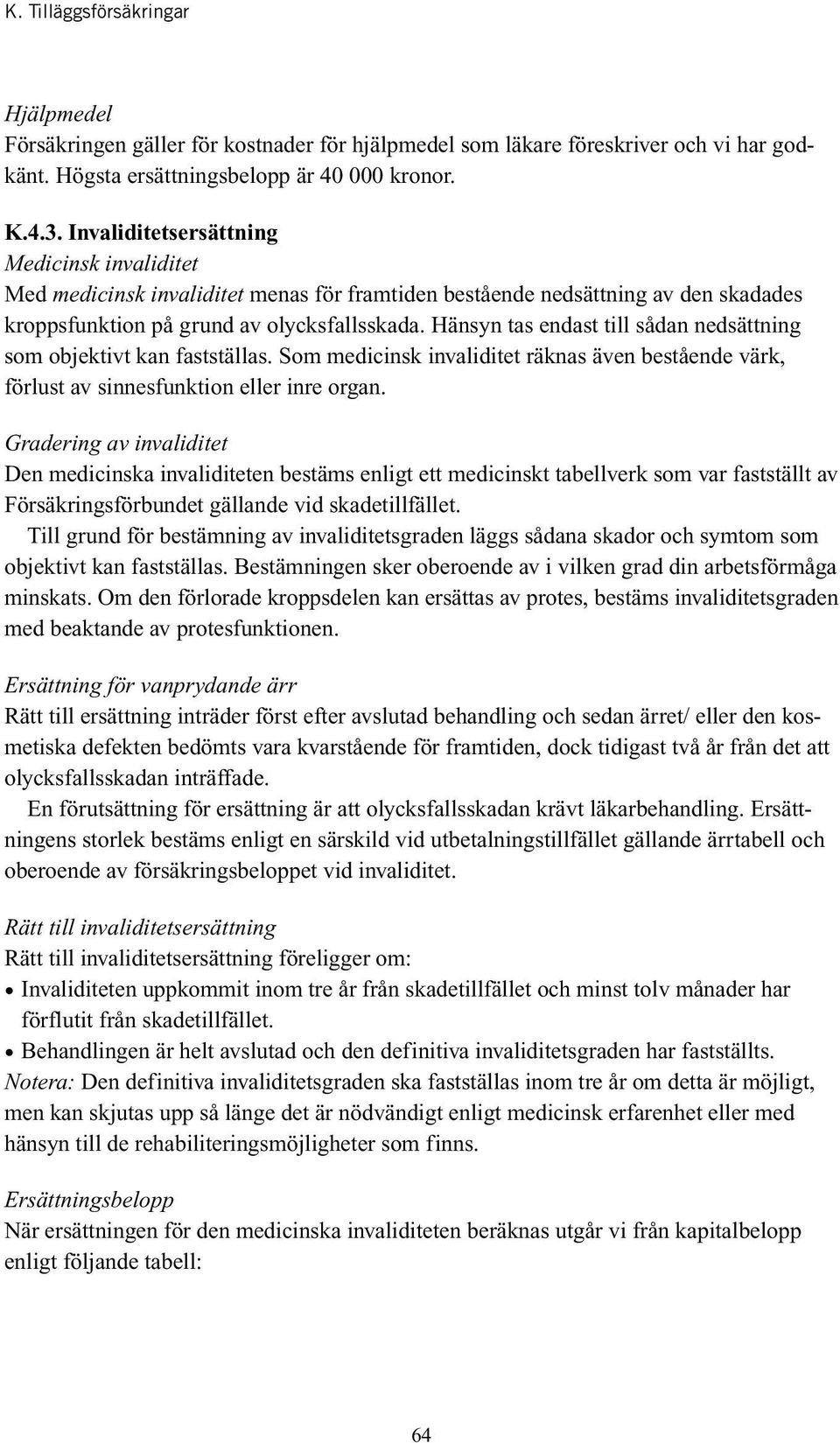 K. Tilläggsförsäkringar

Hjälpmedel
Försäkringen gäller för kostnader för hjälpmedel som läkare föreskriver och vi har godkänt. Högsta ersättningsbelopp är 40 000 kronor.

K.4.3. Invaliditetsersättning
Medicinsk invaliditet
Med medicinsk invaliditet menas för framtiden bestående nedsättning av den skadades kroppsfunktion på grund av olycksfallsskada. Hänsyn tas endast till sådan nedsättning som objektivt kan fastställas. Som medicinsk invaliditet räknas även bestående värk, förlust av sinnesfunktion eller inre organ.

Gradering av invaliditet
Den medicinska invaliditeten bestäms enligt ett medicinskt tabellverk som var fastställt av Försäkringsförbundet gällande vid skadetillfället.
Till grund för bestämning av invaliditetsgraden läggs sådana skador och symtom som objektivt kan fastställas. Bestämningen sker oberoende av i vilken grad din arbetsförmåga minskats. Om den förlorade kroppsdelen kan ersättas av protes, bestäms invaliditetsgraden med beaktande av protesfunktionen.

Ersättning för vanprydande ärr
Rätt till ersättning inträder först efter avslutad behandling och sedan ärret/ eller den kosmetiska defekten bedömts vara kvarstående för framtiden, dock tidigast två år från det att olycksfallsskadan inträffade.
En förutsättning för ersättning är att olycksfallsskadan krävt läkarbehandling. Ersättningens storlek bestäms enligt en särskild vid utbetalningstillfället gällande ärrtabell och oberoende av försäkringsbeloppet vid invaliditet.

Rätt till invaliditetsersättning
Rätt till invaliditetsersättning föreligger om:
• Invaliditeten uppkommit inom tre år från skadetillfället och minst tolv månader har förflutit från skadetillfället.
• Behandlingen är helt avslutad och den definitiva invaliditetsgraden har fastställts.
Notera: Den definitiva invaliditetsgraden ska fastställas inom tre år om detta är möjligt, men kan skjutas upp så länge det är nödvändigt enligt medicinsk erfarenhet eller med hänsyn till de rehabiliteringsmöjligheter som finns.

Ersättningsbelopp
När ersättningen för den medicinska invaliditeten beräknas utgår vi från kapitalbelopp enligt följande tabell:

64